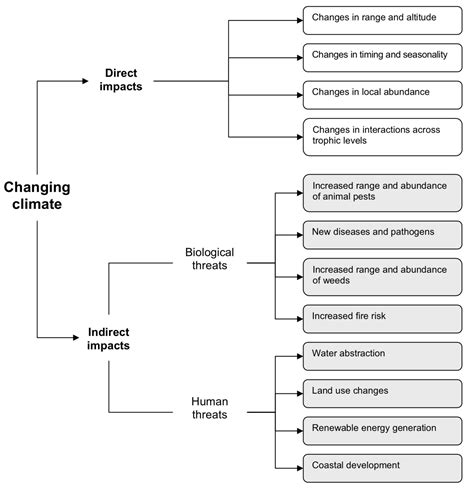 Changing climate

Direct impacts

Changes in range and altitude

Changes in timing and seasonality

Changes in local abundance

Changes in interactions across trophic levels

Indirect impacts

Biological threats

Increased range and abundance of animal pests

New diseases and pathogens

Increased range and abundance of weeds

Increased fire risk

Human threats

Water abstraction

Land use changes

Renewable energy generation

Coastal development